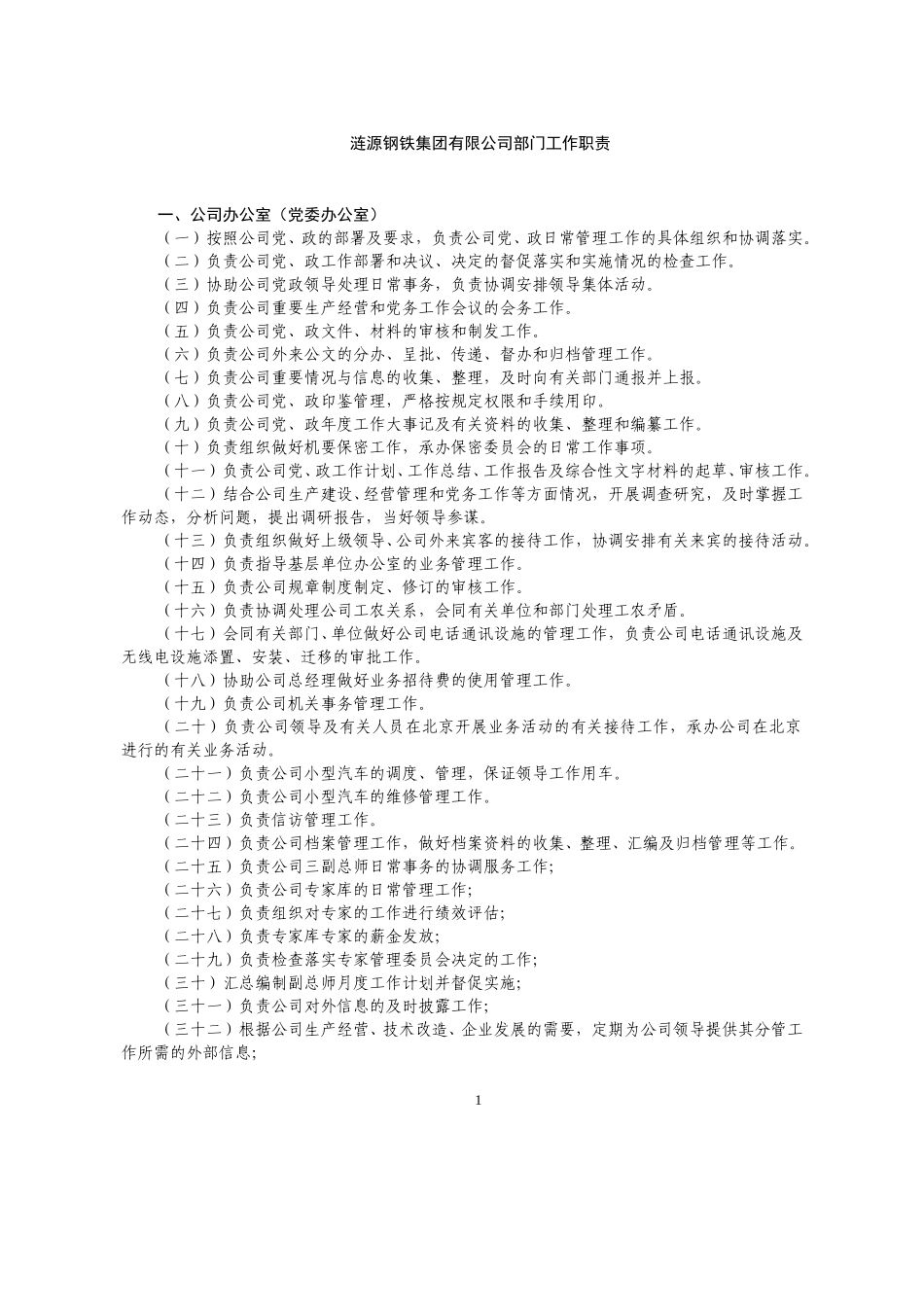 涟源钢铁集团有限公司部门工作职责

一、公司办公室（党委办公室）

（一）按照公司党、政的部署及要求，负责公司党、政日常管理工作的具体组织和协调落实。

（二）负责公司党、政工作部署和决议、决定的督促落实和实施情况的检查工作。

（三）协助公司党政领导处理日常事务，负责协调安排领导集体活动。

（四）负责公司重要生产经营和党务工作会议的会务工作。

（五）负责公司党、政文件、材料的审核和制发工作。

（六）负责公司外来公文的分办、呈批、传递、督办和归档管理工作。

（七）负责公司重要情况与信息的收集、整理，及时向有关部门通报并上报。

（八）负责公司党、政印鉴管理，严格按规定权限和手续用印。

（九）负责公司党、政年度工作大事记及有关资料的收集、整理和编纂工作。

（十）负责组织做好机要保密工作，承办保密委员会的日常工作事项。

（十一）负责公司党、政工作计划、工作总结、工作报告及综合性文字材料的起草、审核工作。

（十二）结合公司生产建设、经营管理和党务工作等方面情况，开展调查研究，及时掌握工作动态，分析问题，提出调研报告，当好领导参谋。

（十三）负责组织做好上级领导、公司外来宾客的接待工作，协调安排有关来宾的接待活动。

（十四）负责指导基层单位办公室的业务管理工作。

（十五）负责公司规章制度制定、修订的审核工作。

（十六）负责协调处理公司工农关系，会同有关单位和部门处理工农矛盾。

（十七）会同有关部门、单位做好公司电话通讯设施的管理工作，负责公司电话通讯设施及无线电设施添置、安装、迁移的审批工作。

（十八）协助公司总经理做好业务招待费的使用管理工作。

（十九）负责公司机关事务管理工作。

（二十）负责公司领导及有关人员在北京开展业务活动的有关接待工作，承办公司在北京进行的有关业务活动。

（二十一）负责公司小型汽车的调度、管理，保证领导工作用车。

（二十二）负责公司小型汽车的维修管理工作。

（二十三）负责信访管理工作。

（二十四）负责公司档案管理工作，做好档案资料的收集、整理、汇编及归档管理等工作。

（二十五）负责公司三副总师日常事务的协调服务工作;

（二十六）负责公司专家库的日常管理工作;

（二十七）负责组织对专家的工作进行绩效评估;

（二十八）负责专家库专家的薪金发放;

（二十九）负责检查落实专家管理委员会决定的工作;

（三十）汇总编制副总师月度工作计划并督促实施;

（三十一）负责公司对外信息的及时披露工作;

（三十二）根据公司生产经营、技术改造、企业发展的需要，定期为公司领导提供其分管工作所需的外部信息;

1